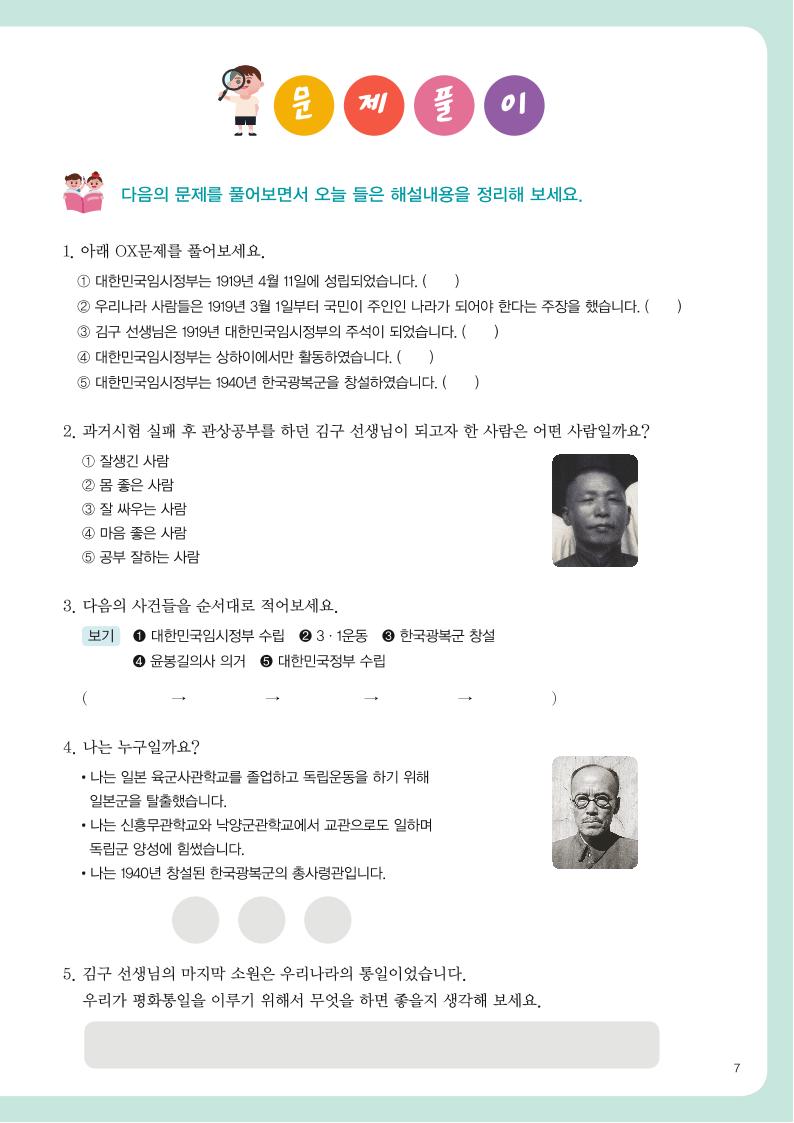 문 제 풀 이

다음의 문제를 풀어보면서 오늘 들은 해설내용을 정리해 보세요.

1. 아래 OX문제를 풀어보세요.

① 대한민국임시정부는 1919년 4월 11일에 성립되었습니다. (  )
② 우리나라 사람들은 1919년 3월 1일부터 국민이 주인인 나라가 되어야 한다는 주장을 했습니다. (  )
③ 김구 선생님은 1919년 대한민국임시정부의 주석이 되었습니다. (  )
④ 대한민국임시정부는 상하이에서만 활동하였습니다. (  )
⑤ 대한민국임시정부는 1940년 한국광복군을 창설하였습니다. (  )

2. 과거시험 실패 후 관상공부를 하던 김구 선생님이 되고자 한 사람은 어떤 사람일까요?

① 잘생긴 사람
② 몸 좋은 사람
③ 잘 싸우는 사람
④ 마음 좋은 사람
⑤ 공부 잘하는 사람

3. 다음의 사건들을 순서대로 적어보세요.

보기 ❶ 대한민국임시정부 수립 ❷ 3 · 1운동 ❸ 한국광복군 창설
❹ 윤봉길의사 의거 ❺ 대한민국정부 수립

( → → → → )

4. 나는 누구일까요?

• 나는 일본 육군사관학교를 졸업하고 독립운동을 하기 위해 일본군을 탈출했습니다.
• 나는 신흥무관학교와 낙양군관학교에서 교관으로도 일하며 독립군 양성에 힘썼습니다.
• 나는 1940년 창설된 한국광복군의 총사령관입니다.

5. 김구 선생님의 마지막 소원은 우리나라의 통일이었습니다.
우리가 평화통일을 이루기 위해서 무엇을 하면 좋을지 생각해 보세요.

7